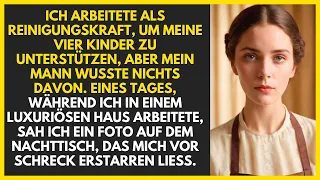 ICH ARBEITETE ALS REINIGUNGSKRAFT, UM MEINE VIER KINDER ZU UNTERSTÜTZEN, ABER MEIN MANN WUSSTE NICHTS DAVON. EINES TAGES, WÄHREND ICH IN EINEM LUXURIÖSEN HAUS ARBEITETE, SAH ICH EIN FOTO AUF DEM NACHTTISCH, DAS MICH VOR SCHRECK ERSTARREN LIESS.